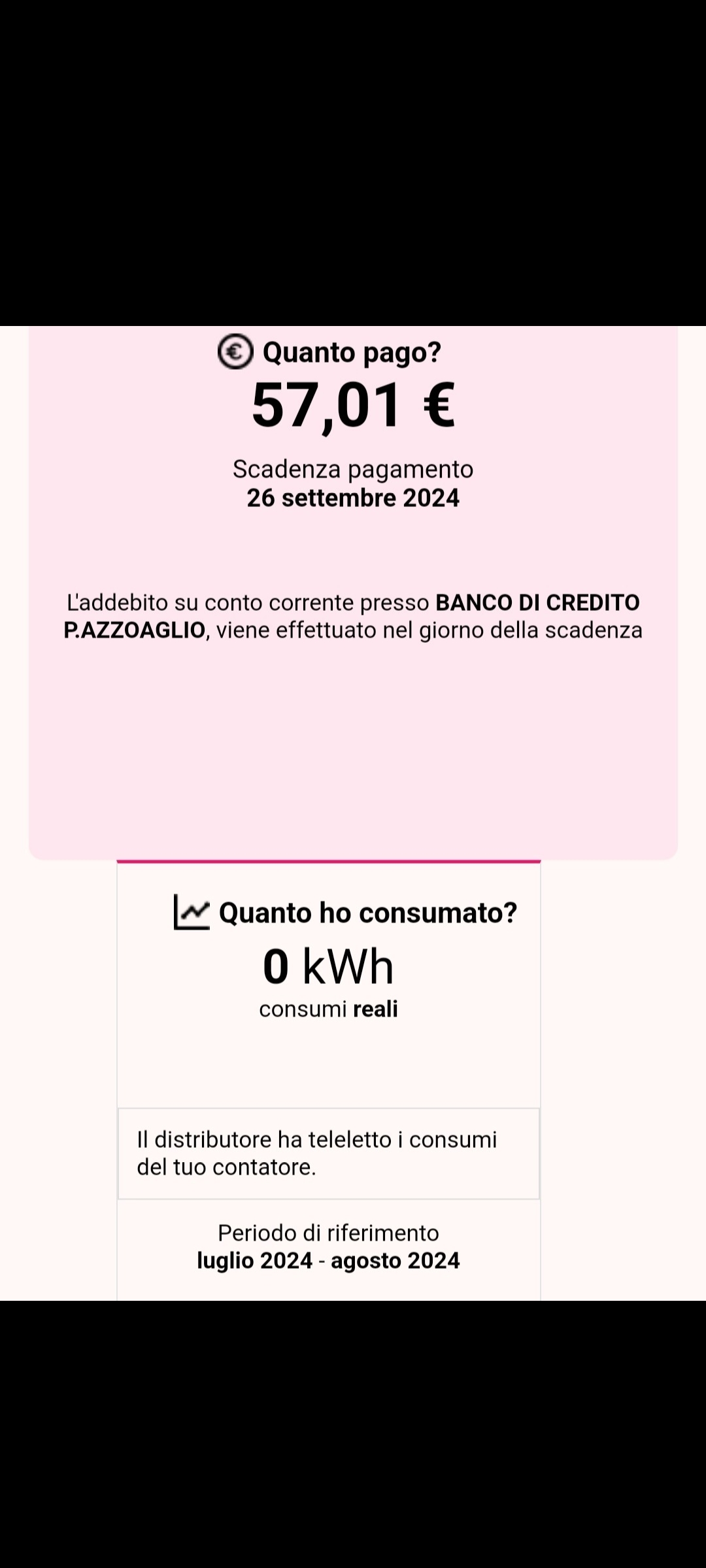 Quanto pago?
57,01 €

Scadenza pagamento
26 settembre 2024

L'addebito su conto corrente presso BANCO DI CREDITO P.AZZOAGLIO, viene effettuato nel giorno della scadenza

Quanto ho consumato?
0 kWh
consumi reali

Il distributore ha teleletto i consumi del tuo contatore.

Periodo di riferimento
luglio 2024 - agosto 2024